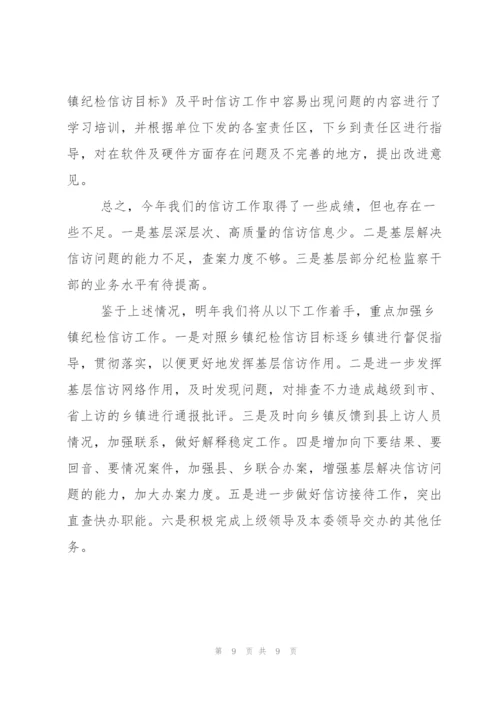 镇纪检信访目标》及平时信访工作中容易出现问题的内容进行了学习培训，并根据单位下发的各室责任区，下乡到责任区进行指导，对在软件及硬件方面存在问题及不完善的地方，提出改进意见。

总之，今年我们的信访工作取得了一些成绩，但也存在一些不足。一是基层深层次、高质量的信访信息少。二是基层解决信访问题的能力不足，查案力度不够。三是基层部分纪检监察干部的业务水平有待提高。

鉴于上述情况，明年我们将从以下工作着手，重点加强乡镇纪检信访工作。一是对照乡镇纪检信访目标逐乡镇进行督促指导，贯彻落实，以便更好地发挥基层信访作用。二是进一步发挥基层信访网络作用，及时发现问题，对排查不力造成越级到市、省上访的乡镇进行通报批评。三是及时向乡镇反馈到县上访人员情况，加强联系，做好解释稳定工作。四是增加向下要结果、要回音、要情况案件，加强县、乡联合办案，增强基层解决信访问题的能力，加大办案力度。五是进一步做好信访接待工作，突出直查快办职能。六是积极完成上级领导及本委领导交办的其他任务。

第 9 页 共 9 页